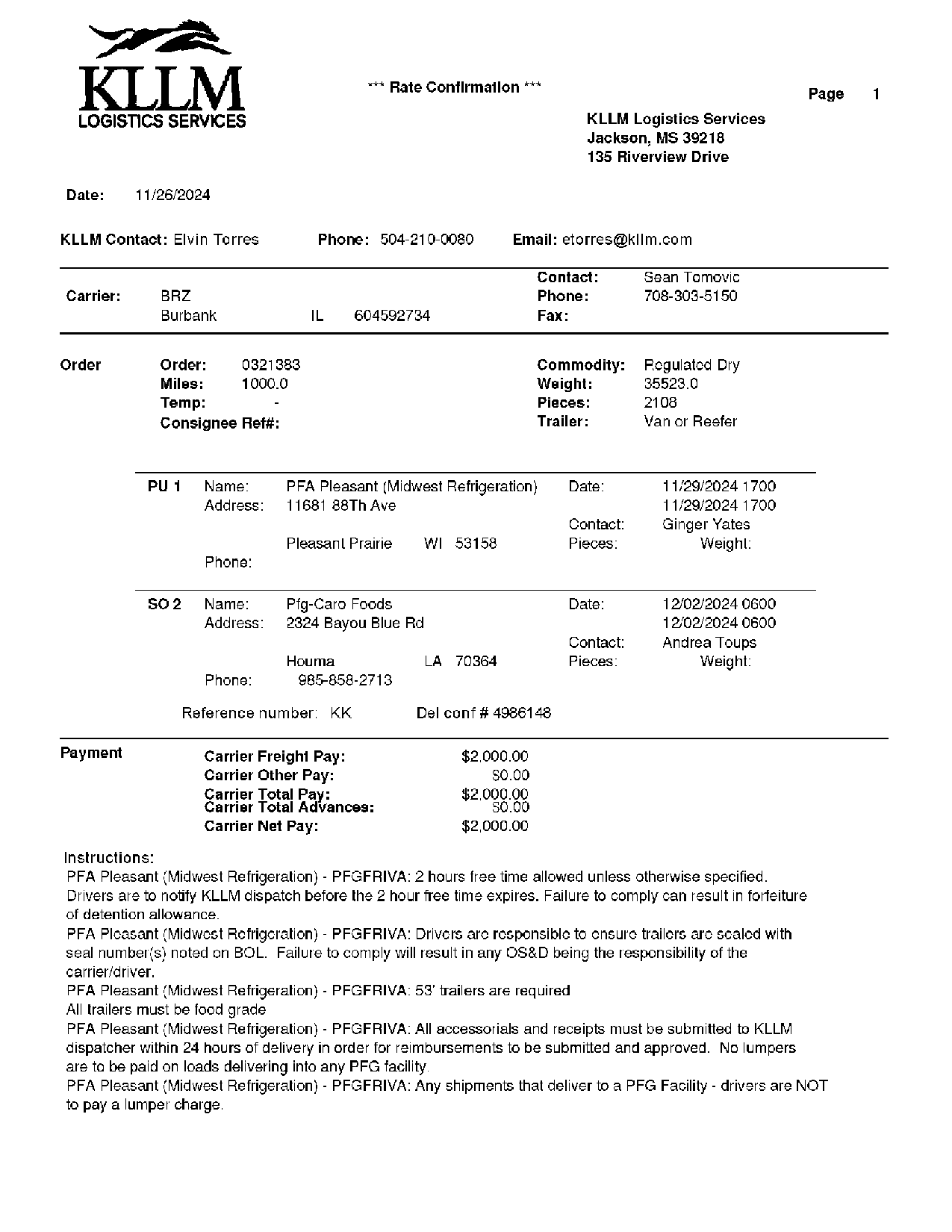 KLLM
LOGISTICS SERVICES

*** Rate Confirmation ***

Page 1

KLLM Logistics Services
Jackson, MS 39218
135 Riverview Drive

Date: 11/26/2024

KLLM Contact: Elvin Torres Phone: 504-210-0080 Email: etorres@kllm.com

Carrier: BRZ
Burbank IL 604592734

Contact: Sean Tomovic
Phone: 708-303-5150
Fax:

Order

Order: 0321383
Miles: 1000.0
Temp: -
Consignee Ref#:

Commodity: Regulated Dry
Weight: 35523.0
Pieces: 2108
Trailer: Van or Reefer

PU 1 Name: PFA Pleasant (Midwest Refrigeration)
Address: 11681 88Th Ave
Pleasant Prairie WI 53158
Phone:

Date: 11/29/2024 1700
11/29/2024 1700
Contact: Ginger Yates
Pieces: Weight:

SO 2 Name: Pfg-Caro Foods
Address: 2324 Bayou Blue Rd
Houma LA 70364
Phone: 985-858-2713

Date: 12/02/2024 0600
12/02/2024 0600
Contact: Andrea Toups
Pieces: Weight:

Reference number: KK Del conf # 4986148

Payment

Carrier Freight Pay: $2,000.00
Carrier Other Pay: $0.00
Carrier Total Pay: $2,000.00
Carrier Total Advances: $0.00
Carrier Net Pay: $2,000.00

Instructions:
PFA Pleasant (Midwest Refrigeration) - PFGFRIVA: 2 hours free time allowed unless otherwise specified. Drivers are to notify KLLM dispatch before the 2 hour free time expires. Failure to comply can result in forfeiture of detention allowance.
PFA Pleasant (Midwest Refrigeration) - PFGFRIVA: Drivers are responsible to ensure trailers are sealed with seal number(s) noted on BOL. Failure to comply will result in any OS&D being the responsibility of the carrier/driver.
PFA Pleasant (Midwest Refrigeration) - PFGFRIVA: 53' trailers are required
All trailers must be food grade
PFA Pleasant (Midwest Refrigeration) - PFGFRIVA: All accessorials and receipts must be submitted to KLLM dispatcher within 24 hours of delivery in order for reimbursements to be submitted and approved. No lumpers are to be paid on loads delivering into any PFG facility.
PFA Pleasant (Midwest Refrigeration) - PFGFRIVA: Any shipments that deliver to a PFG Facility - drivers are NOT to pay a lumper charge.